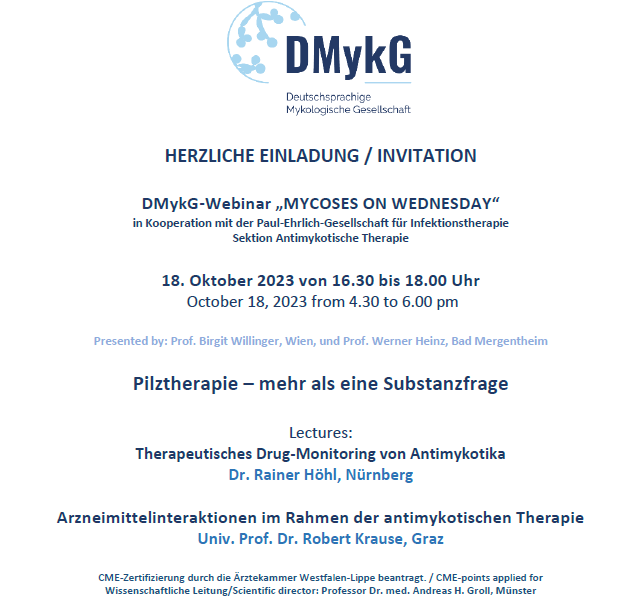 DMykG
Deutschsprachige
Mykologische Gesellschaft

HERZLICHE EINLADUNG / INVITATION

DMykG-Webinar „MYCOSES ON WEDNESDAY“
in Kooperation mit der Paul-Ehrlich-Gesellschaft für Infektionstherapie
Sektion Antimykotische Therapie

18. Oktober 2023 von 16.30 bis 18.00 Uhr
October 18, 2023 from 4.30 to 6.00 pm

Presented by: Prof. Birgit Willinger, Wien, und Prof. Werner Heinz, Bad Mergentheim

Pilztherapie – mehr als eine Substanzfrage

Lectures:
Therapeutisches Drug-Monitoring von Antimykotika
Dr. Rainer Höhl, Nürnberg

Arzneimittelinteraktionen im Rahmen der antimykotischen Therapie
Univ. Prof. Dr. Robert Krause, Graz

CME-Zertifizierung durch die Ärztekammer Westfalen-Lippe beantragt. / CME-points applied for
Wissenschaftliche Leitung/Scientific director: Professor Dr. med. Andreas H. Groll, Münster